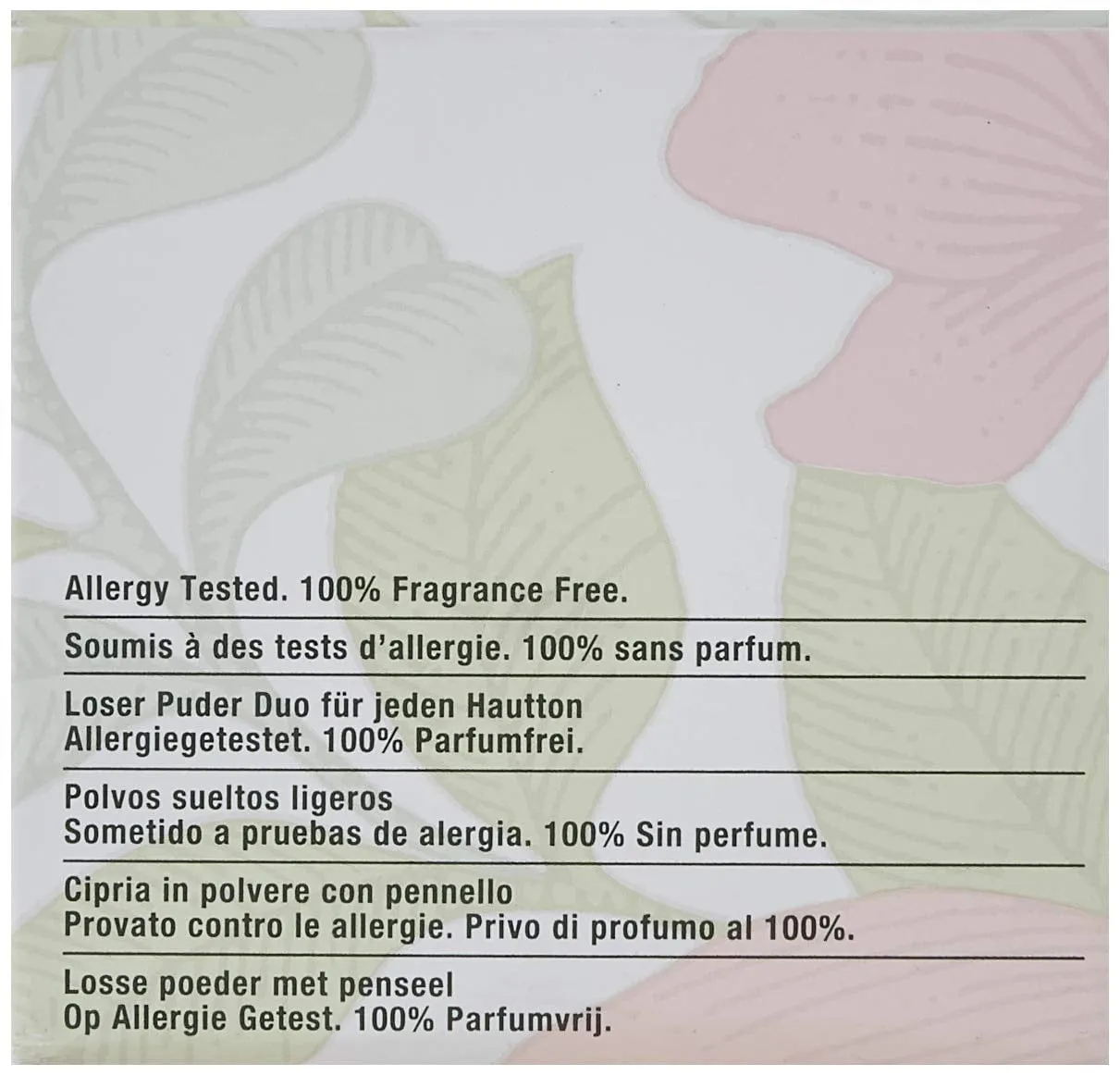 Allergy Tested. 100% Fragrance Free.

Soumis à des tests d'allergie. 100% sans parfum.

Loser Puder Duo für jeden Hautton
Allergiegetestet. 100% Parfumfrei.

Polvos sueltos ligeros
Sometido a pruebas de alergia. 100% Sin perfume.

Cipria in polvere con pennello
Provato contro le allergie. Privo di profumo al 100%.

Losse poeder met penseel
Op Allergie Getest. 100% Parfumvrij.